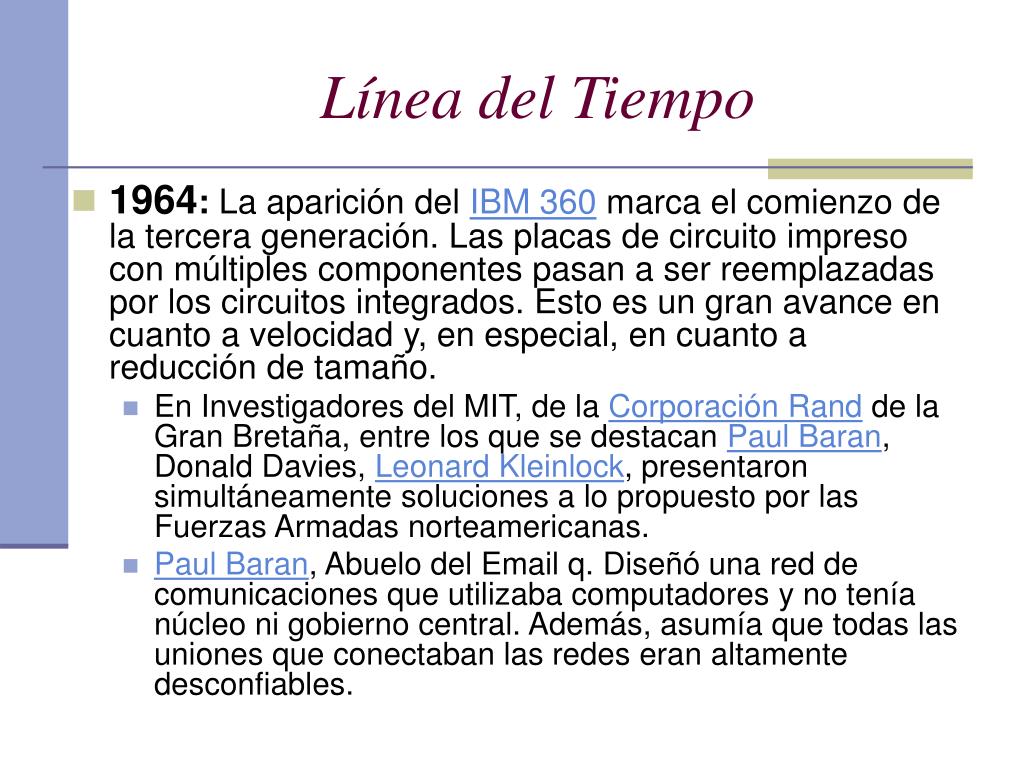 Línea del Tiempo

1964: La aparición del IBM 360 marca el comienzo de la tercera generación. Las placas de circuito impreso con múltiples componentes pasan a ser reemplazadas por los circuitos integrados. Esto es un gran avance en cuanto a velocidad y, en especial, en cuanto a reducción de tamaño.

En Investigadores del MIT, de la Corporación Rand de la Gran Bretaña, entre los que se destacan Paul Baran, Donald Davies, Leonard Kleinlock, presentaron simultáneamente soluciones a lo propuesto por las Fuerzas Armadas norteamericanas.

Paul Baran, Abuelo del Email q. Diseñó una red de comunicaciones que utilizaba computadores y no tenía núcleo ni gobierno central. Además, asumía que todas las uniones que conectaban las redes eran altamente desconfiables.